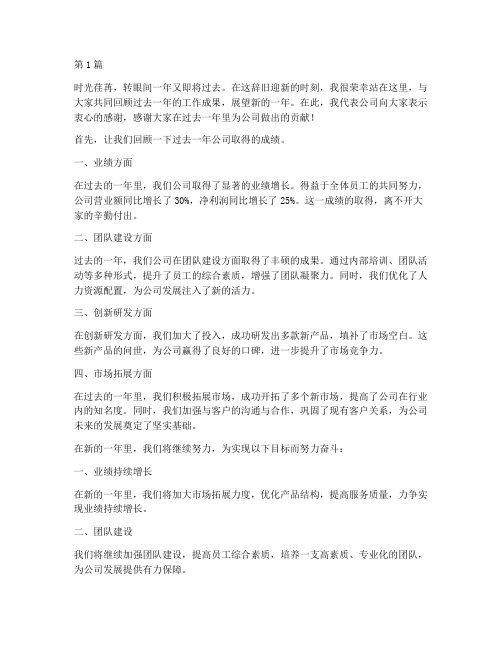 第1篇

时光荏苒，转眼间一年又即将过去。在这辞旧迎新的时刻，我很荣幸站在这里，与大家共同回顾过去一年的工作成果，展望新的一年。在此，我代表公司向大家表示衷心的感谢，感谢大家在过去一年里为公司做出的贡献！

首先，让我们回顾一下过去一年公司取得的成绩。

一、业绩方面

在过去的一年里，我们公司取得了显著的业绩增长。得益于全体员工的共同努力，公司营业额同比增长了30%，净利润同比增长了25%。这一成绩的取得，离不开大家的辛勤付出。

二、团队建设方面

过去的一年，我们公司在团队建设方面取得了丰硕的成果。通过内部培训、团队活动等多种形式，提升了员工的综合素质，增强了团队凝聚力。同时，我们优化了人力资源配置，为公司发展注入了新的活力。

三、创新研发方面

在创新研发方面，我们加大了投入，成功研发出多款新产品，填补了市场空白。这些新产品的问世，为公司赢得了良好的口碑，进一步提升了市场竞争力。

四、市场拓展方面

在过去的一年里，我们积极拓展市场，成功开拓了多个新市场，提高了公司在行业内的知名度。同时，我们加强与客户的沟通与合作，巩固了现有客户关系，为公司未来的发展奠定了坚实基础。

在新的一年里，我们将继续努力，为实现以下目标而努力奋斗：

一、业绩持续增长

在新的一年里，我们将加大市场拓展力度，优化产品结构，提高服务质量，力争实现业绩持续增长。

二、团队建设

我们将继续加强团队建设，提高员工综合素质，培养一支高素质、专业化的团队，为公司发展提供有力保障。